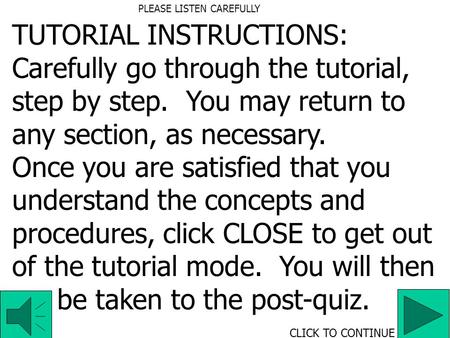 PLEASE LISTEN CAREFULLY

TUTORIAL INSTRUCTIONS:
Carefully go through the tutorial, step by step. You may return to any section, as necessary.
Once you are satisfied that you understand the concepts and procedures, click CLOSE to get out of the tutorial mode. You will then be taken to the post-quiz.

CLICK TO CONTINUE